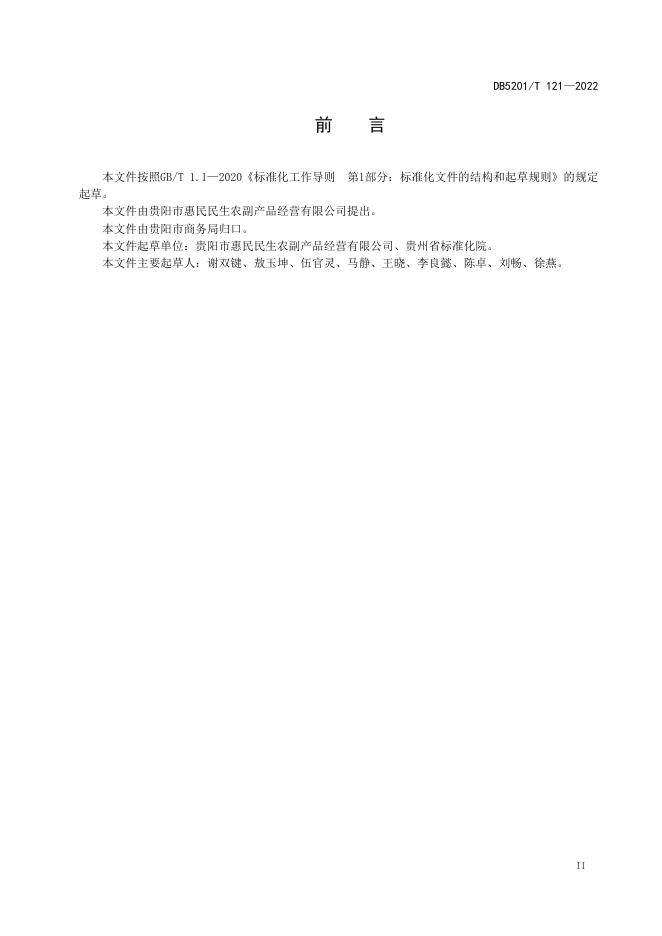 DB5201/T 121—2022

前 言

本文件按照GB/T 1.1—2020《标准化工作导则 第1部分：标准化文件的结构和起草规则》的规定起草。

本文件由贵阳市惠民民生农副产品经营有限公司提出。

本文件由贵阳市商务局归口。

本文件起草单位：贵阳市惠民民生农副产品经营有限公司、贵州省标准化院。

本文件主要起草人：谢双键、敖玉坤、伍官灵、马静、王晓、李良懿、陈卓、刘畅、徐燕。

II